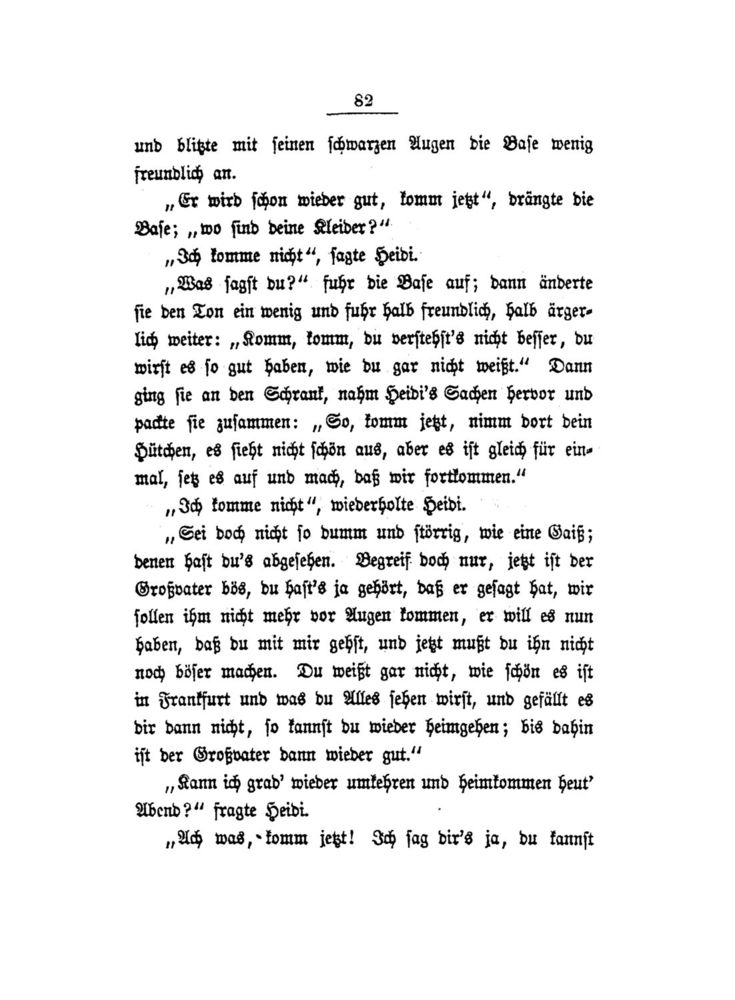 82

und blitzte mit seinen schwarzen Augen die Base wenig freundlich an.

„Er wird schon wieder gut, komm jetzt“, drängte die Base; „wo sind deine Kleider?“

„Ich komme nicht“, sagte Heidi.

„Was sagst du?“ fuhr die Base auf; dann änderte sie den Ton ein wenig und fuhr halb freundlich, halb ärgerlich weiter: „Komm, komm, du verstehst's nicht besser, du wirst es so gut haben, wie du gar nicht weißt.“ Dann ging sie an den Schrank, nahm Heidi's Sachen hervor und packte sie zusammen: „So, komm jetzt, nimm dort dein Hütchen, es sieht nicht schön aus, aber es ist gleich für einmal, setz es auf und mach, daß wir fortkommen.“

„Ich komme nicht“, wiederholte Heidi.

„Sei doch nicht so dumm und störrig, wie eine Gaiß; denen hast du's abgesehen. Begreif doch nur, jetzt ist der Großvater bös, du hast's ja gehört, daß er gesagt hat, wir sollen ihm nicht mehr vor Augen kommen, er will es nun haben, daß du mit mir gehst, und jetzt mußt du ihn nicht noch böser machen. Du weißt gar nicht, wie schön es ist in Frankfurt und was du Alles sehen wirst, und gefällt es dir dann nicht, so kannst du wieder heimgehen; bis dahin ist der Großvater dann wieder gut.“

„Kann ich grad' wieder umkehren und heimkommen heut' Abend?“ fragte Heidi.

„Ach was, komm jetzt! Ich sag dir's ja, du kannst